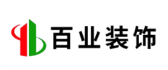 百业装饰